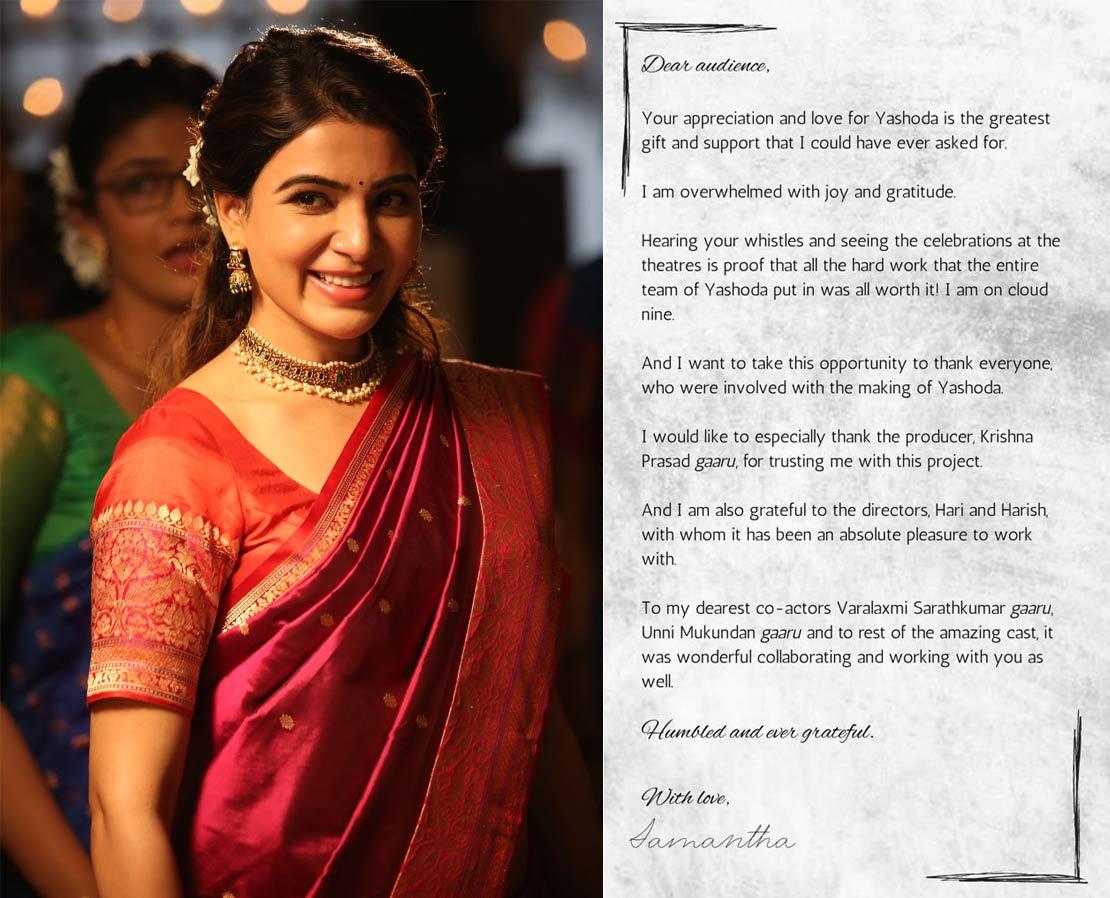 Dear audience,

Your appreciation and love for Yashoda is the greatest gift and support that I could have ever asked for.

I am overwhelmed with joy and gratitude.

Hearing your whistles and seeing the celebrations at the theatres is proof that all the hard work that the entire team of Yashoda put in was all worth it! I am on cloud nine.

And I want to take this opportunity to thank everyone, who were involved with the making of Yashoda.

I would like to especially thank the producer, Krishna Prasad gaaru, for trusting me with this project.

And I am also grateful to the directors, Hari and Harish, with whom it has been an absolute pleasure to work with.

To my dearest co-actors Varalaxmi Sarathkumar gaaru, Unni Mukundan gaaru and to rest of the amazing cast, it was wonderful collaborating and working with you as well.

Humbled and ever grateful.

With love,
Samantha